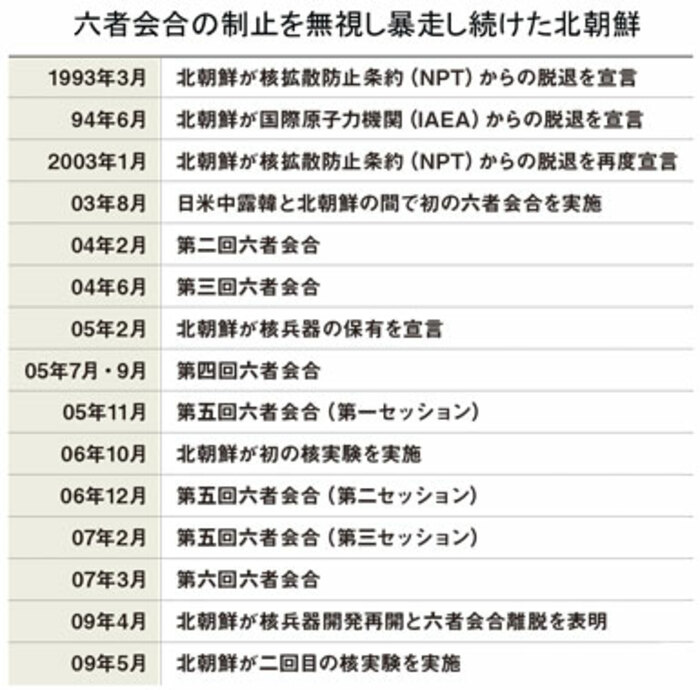 六者会合の制止を無視し暴走し続けた北朝鮮

| | |
|---|---|
| 1993年3月 | 北朝鮮が核拡散防止条約（NPT）からの脱退を宣言 |
| 94年6月 | 北朝鮮が国際原子力機関（IAEA）からの脱退を宣言 |
| 2003年1月 | 北朝鮮が核拡散防止条約（NPT）からの脱退を再度宣言 |
| 03年8月 | 日米中露韓と北朝鮮の間で初の六者会合を実施 |
| 04年2月 | 第二回六者会合 |
| 04年6月 | 第三回六者会合 |
| 05年2月 | 北朝鮮が核兵器の保有を宣言 |
| 05年7月・9月 | 第四回六者会合 |
| 05年11月 | 第五回六者会合（第一セッション） |
| 06年10月 | 北朝鮮が初の核実験を実施 |
| 06年12月 | 第五回六者会合（第二セッション） |
| 07年2月 | 第五回六者会合（第三セッション） |
| 07年3月 | 第六回六者会合 |
| 09年4月 | 北朝鮮が核兵器開発再開と六者会合離脱を表明 |
| 09年5月 | 北朝鮮が二回目の核実験を実施 |